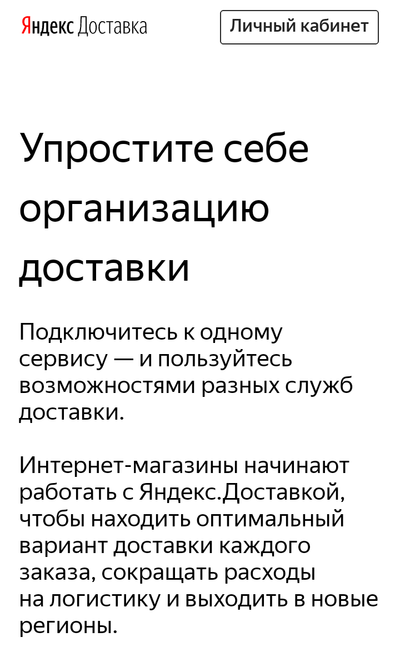 Яндекс Доставка

Личный кабинет

Упростите себе организацию доставки

Подключитесь к одному сервису — и пользуйтесь возможностями разных служб доставки.

Интернет-магазины начинают работать с Яндекс.Доставкой, чтобы находить оптимальный вариант доставки каждого заказа, сокращать расходы на логистику и выходить в новые регионы.